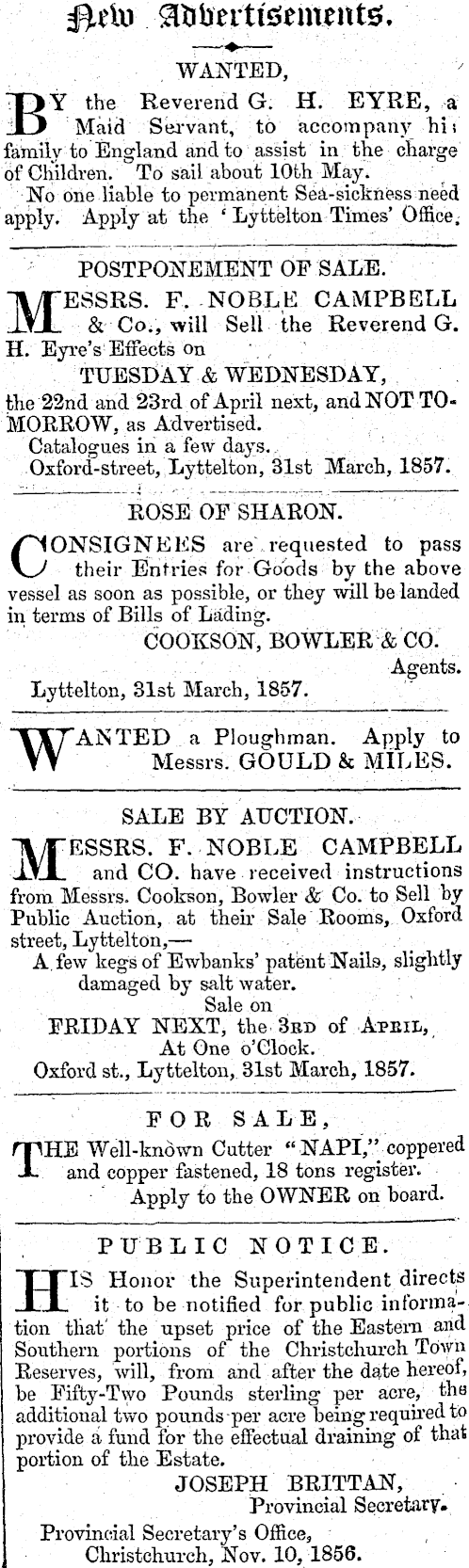 New Advertisements.

WANTED,

BY the Reverend G. H. EYRE, a Maid Servant, to accompany his family to England and to assist in the charge of Children. To sail about 10th May.

No one liable to permanent Sea-sickness need apply. Apply at the 'Lyttelton Times' Office.

POSTPONEMENT OF SALE.

MESSRS. F. NOBLE CAMPBELL & Co., will Sell the Reverend G. H. Eyre's Effects on

TUESDAY & WEDNESDAY,

the 22nd and 23rd of April next, and NOT TO-MORROW, as Advertised.

Catalogues in a few days.

Oxford-street, Lyttelton, 31st March, 1857.

ROSE OF SHARON.

CONSIGNEES are requested to pass their Entries for Goods by the above vessel as soon as possible, or they will be landed in terms of Bills of Lading.

COOKSON, BOWLER & CO. Agents.

Lyttelton, 31st March, 1857.

WANTED a Ploughman. Apply to Messrs. GOULD & MILES.

SALE BY AUCTION.

MESSRS. F. NOBLE CAMPBELL and CO. have received instructions from Messrs. Cookson, Bowler & Co. to Sell by Public Auction, at their Sale Rooms, Oxford street, Lyttelton,—

A few kegs of Ewbanks' patent Nails, slightly damaged by salt water.

Sale on

FRIDAY NEXT, the 3RD of APRIL, At One o'Clock.

Oxford st., Lyttelton, 31st March, 1857.

FOR SALE,

THE Well-known Cutter "NAPI," coppered and copper fastened, 18 tons register.

Apply to the OWNER on board.

PUBLIC NOTICE.

HIS Honor the Superintendent directs it to be notified for public information that the upset price of the Eastern and Southern portions of the Christchurch Town Reserves, will, from and after the date hereof, be Fifty-Two Pounds sterling per acre, the additional two pounds per acre being required to provide a fund for the effectual draining of that portion of the Estate.

JOSEPH BRITTAN, Provincial Secretary.

Provincial Secretary's Office, Christchurch, Nov. 10, 1856.